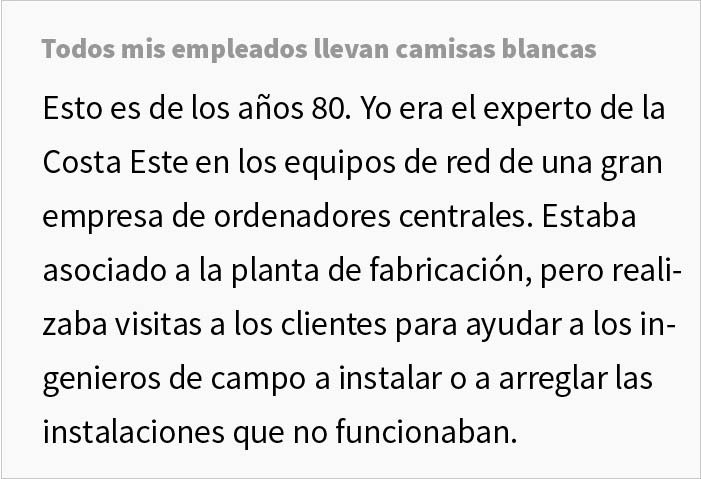 Todos mis empleados llevan camisas blancas

Esto es de los años 80. Yo era el experto de la Costa Este en los equipos de red de una gran empresa de ordenadores centrales. Estaba asociado a la planta de fabricación, pero realizaba visitas a los clientes para ayudar a los ingenieros de campo a instalar o a arreglar las instalaciones que no funcionaban.